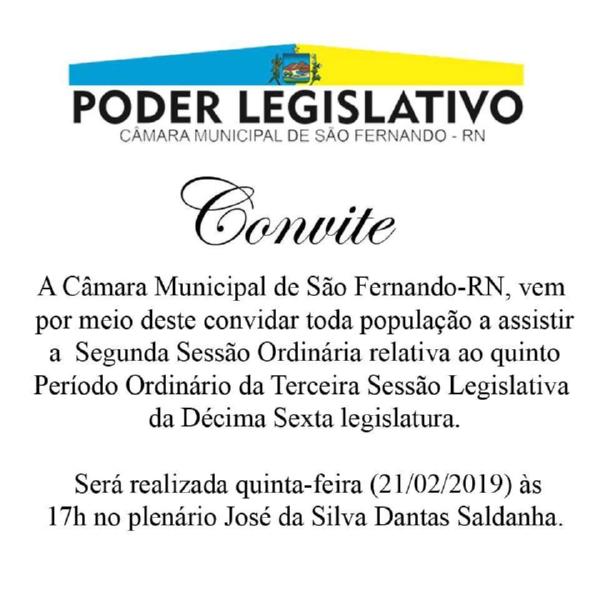 PODER LEGISLATIVO
CÂMARA MUNICIPAL DE SÃO FERNANDO - RN

Convite

A Câmara Municipal de São Fernando-RN, vem por meio deste convidar toda população a assistir a Segunda Sessão Ordinária relativa ao quinto Período Ordinário da Terceira Sessão Legislativa da Décima Sexta legislatura.

Será realizada quinta-feira (21/02/2019) às 17h no plenário José da Silva Dantas Saldanha.